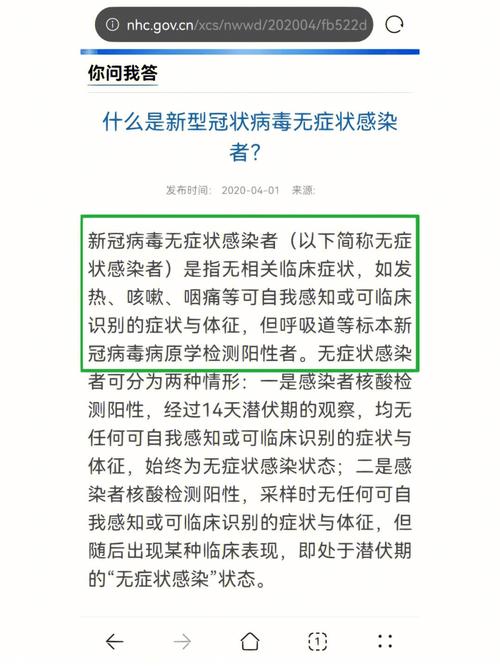 nhc.gov.cn/xcs/nwwd/202004/fb522d

你问我答

什么是新型冠状病毒无症状感染者?

发布时间: 2020-04-01 来源:

新冠病毒无症状感染者（以下简称无症状感染者）是指无相关临床症状，如发热、咳嗽、咽痛等可自我感知或可临床识别的症状与体征，但呼吸道等标本新冠病毒病原学检测阳性者。无症状感染者可分为两种情形：一是感染者核酸检测阳性，经过14天潜伏期的观察，均无任何可自我感知或可临床识别的症状与体征，始终为无症状感染状态；二是感染者核酸检测阳性，采样时无任何可自我感知或可临床识别的症状与体征，但随后出现某种临床表现，即处于潜伏期的“无症状感染”状态。

1